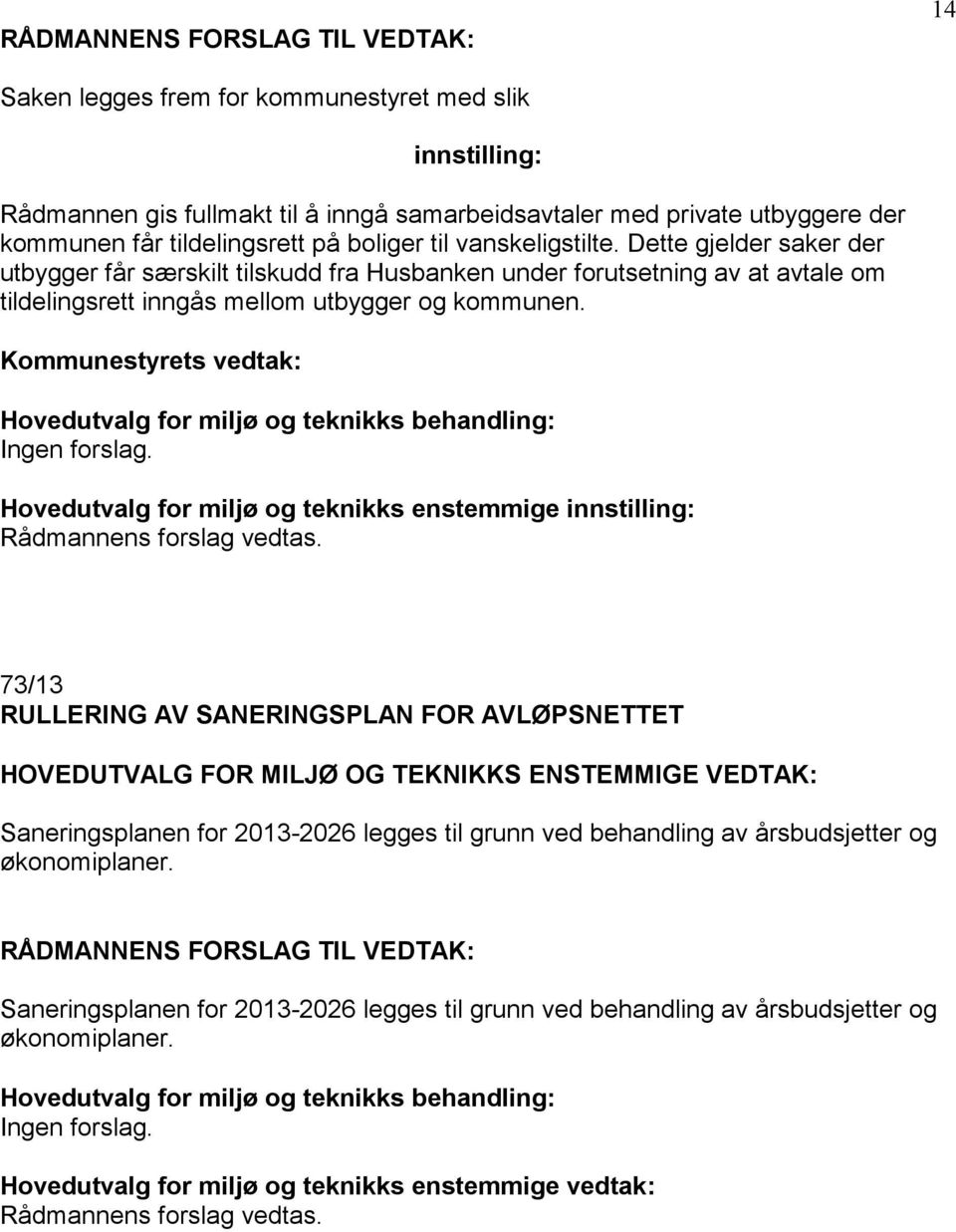 14

RÅDMANNENS FORSLAG TIL VEDTAK:

Saken legges frem for kommunestyret med slik

innstilling:

Rådmannen gis fullmakt til å inngå samarbeidsavtaler med private utbyggere der kommunen får tildelingsrett på boliger til vanskeligstilte. Dette gjelder saker der utbygger får særskilt tilskudd fra Husbanken under forutsetning av at avtale om tildelingsrett inngås mellom utbygger og kommunen.

Kommunestyrets vedtak:

Hovedutvalg for miljø og teknikks behandling:
Ingen forslag.

Hovedutvalg for miljø og teknikks enstemmige innstilling:
Rådmannens forslag vedtas.

73/13
RULLERING AV SANERINGSPLAN FOR AVLØPSNETTET

HOVEDUTVALG FOR MILJØ OG TEKNIKKS ENSTEMMIGE VEDTAK:

Saneringsplanen for 2013-2026 legges til grunn ved behandling av årsbudsjetter og økonomiplaner.

RÅDMANNENS FORSLAG TIL VEDTAK:

Saneringsplanen for 2013-2026 legges til grunn ved behandling av årsbudsjetter og økonomiplaner.

Hovedutvalg for miljø og teknikks behandling:
Ingen forslag.

Hovedutvalg for miljø og teknikks enstemmige vedtak:
Rådmannens forslag vedtas.